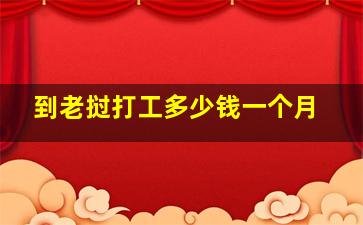 到老挝打工多少钱一个月